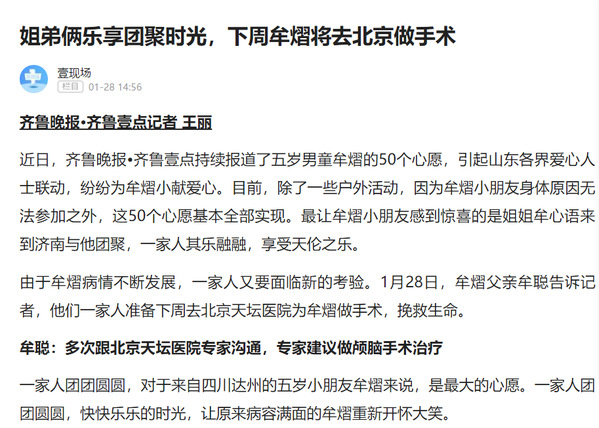 姐弟俩乐享团聚时光，下周牟熠将去北京做手术

壹现场
栏目 01-28 14:56

齐鲁晚报•齐鲁壹点记者 王丽

近日，齐鲁晚报•齐鲁壹点持续报道了五岁男童牟熠的50个心愿，引起山东各界爱心人士联动，纷纷为牟熠小献爱心。目前，除了一些户外活动，因为牟熠小朋友身体原因无法参加之外，这50个心愿基本全部实现。最让牟熠小朋友感到惊喜的是姐姐牟心语来到济南与他团聚，一家人其乐融融，享受天伦之乐。

由于牟熠病情不断发展，一家人又要面临新的考验。1月28日，牟熠父亲牟聪告诉记者，他们一家人准备下周去北京天坛医院为牟熠做手术，挽救生命。

牟聪：多次跟北京天坛医院专家沟通，专家建议做颅脑手术治疗

一家人团团圆圆，对于来自四川达州的五岁小朋友牟熠来说，是最大的心愿。一家人团团圆圆，快快乐乐的时光，让原来病容满面的牟熠重新开怀大笑。